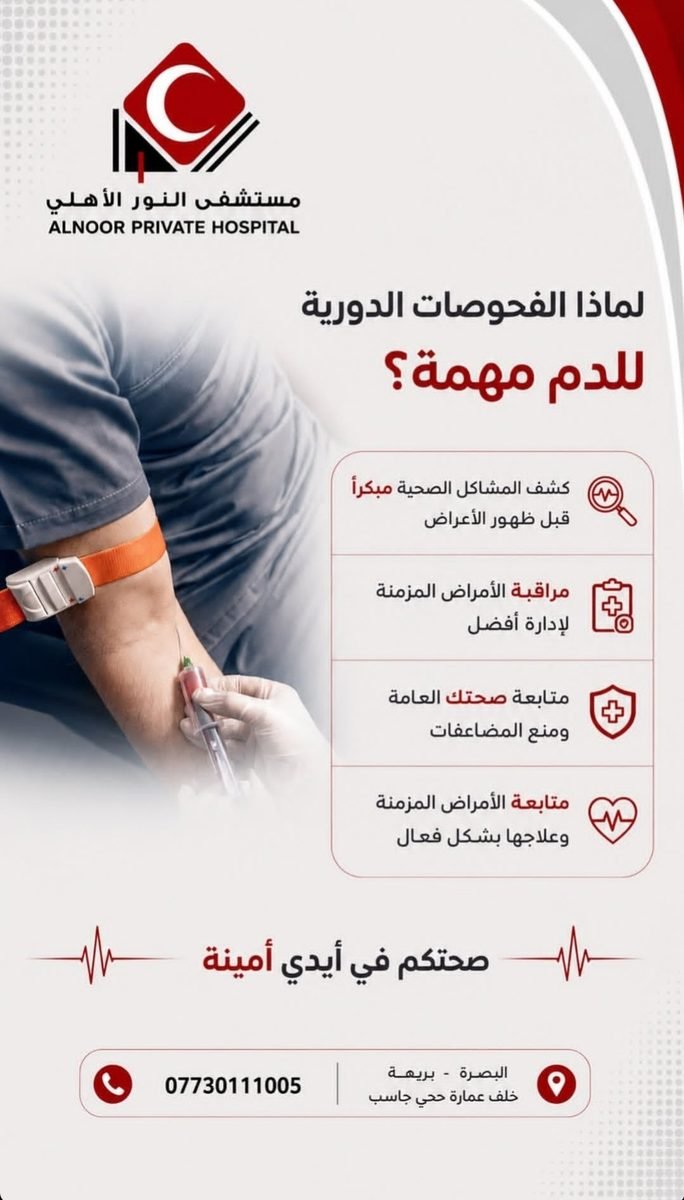 مستشفى النور الأهلي
ALNOOR PRIVATE HOSPITAL

لماذا الفحوصات الدورية
للدم مهمة؟

كشف المشاكل الصحية مبكراً قبل ظهور الأعراض

مراقبة الأمراض المزمنة لإدارة أفضل

متابعة صحتك العامة ومنع المضاعفات

متابعة الأمراض المزمنة وعلاجها بشكل فعال

صحتكم في أيدي أمينة

البصرة - بريهة
خلف عمارة حجي جاسب

07730111005